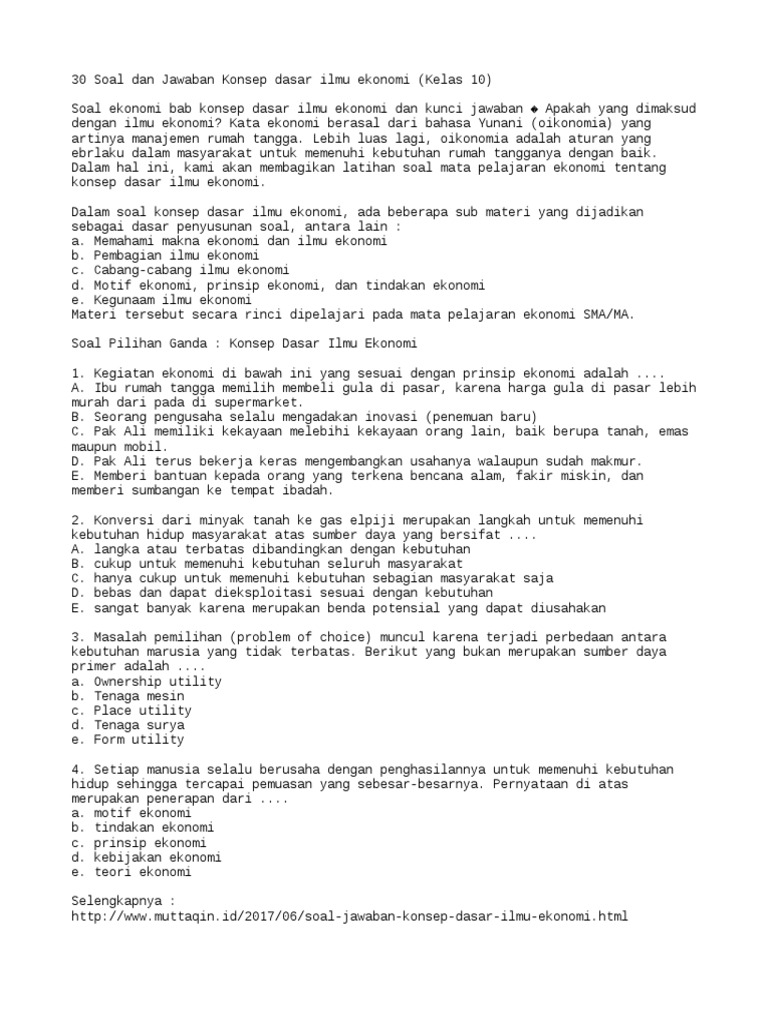 30 Soal dan Jawaban Konsep dasar ilmu ekonomi (Kelas 10)

Soal ekonomi bab konsep dasar ilmu ekonomi dan kunci jawaban ◆ Apakah yang dimaksud dengan ilmu ekonomi? Kata ekonomi berasal dari bahasa Yunani (oikonomia) yang artinya manajemen rumah tangga. Lebih luas lagi, oikonomia adalah aturan yang ebrlaku dalam masyarakat untuk memenuhi kebutuhan rumah tangganya dengan baik. Dalam hal ini, kami akan membagikan latihan soal mata pelajaran ekonomi tentang konsep dasar ilmu ekonomi.

Dalam soal konsep dasar ilmu ekonomi, ada beberapa sub materi yang dijadikan sebagai dasar penyusunan soal, antara lain :
a. Memahami makna ekonomi dan ilmu ekonomi
b. Pembagian ilmu ekonomi
c. Cabang-cabang ilmu ekonomi
d. Motif ekonomi, prinsip ekonomi, dan tindakan ekonomi
e. Kegunaam ilmu ekonomi
Materi tersebut secara rinci dipelajari pada mata pelajaran ekonomi SMA/MA.

Soal Pilihan Ganda : Konsep Dasar Ilmu Ekonomi

1. Kegiatan ekonomi di bawah ini yang sesuai dengan prinsip ekonomi adalah ....
A. Ibu rumah tangga memilih membeli gula di pasar, karena harga gula di pasar lebih murah dari pada di supermarket.
B. Seorang pengusaha selalu mengadakan inovasi (penemuan baru)
C. Pak Ali memiliki kekayaan melebihi kekayaan orang lain, baik berupa tanah, emas maupun mobil.
D. Pak Ali terus bekerja keras mengembangkan usahanya walaupun sudah makmur.
E. Memberi bantuan kepada orang yang terkena bencana alam, fakir miskin, dan memberi sumbangan ke tempat ibadah.

2. Konversi dari minyak tanah ke gas elpiji merupakan langkah untuk memenuhi kebutuhan hidup masyarakat atas sumber daya yang bersifat ....
A. langka atau terbatas dibandingkan dengan kebutuhan
B. cukup untuk memenuhi kebutuhan seluruh masyarakat
C. hanya cukup untuk memenuhi kebutuhan sebagian masyarakat saja
D. bebas dan dapat dieksploitasi sesuai dengan kebutuhan
E. sangat banyak karena merupakan benda potensial yang dapat diusahakan

3. Masalah pemilihan (problem of choice) muncul karena terjadi perbedaan antara kebutuhan marusia yang tidak terbatas. Berikut yang bukan merupakan sumber daya primer adalah ....
a. Ownership utility
b. Tenaga mesin
c. Place utility
d. Tenaga surya
e. Form utility

4. Setiap manusia selalu berusaha dengan penghasilannya untuk memenuhi kebutuhan hidup sehingga tercapai pemuasan yang sebesar-besarnya. Pernyataan di atas merupakan penerapan dari ....
a. motif ekonomi
b. tindakan ekonomi
c. prinsip ekonomi
d. kebijakan ekonomi
e. teori ekonomi

Selengkapnya :
http://www.muttaqin.id/2017/06/soal-jawaban-konsep-dasar-ilmu-ekonomi.html